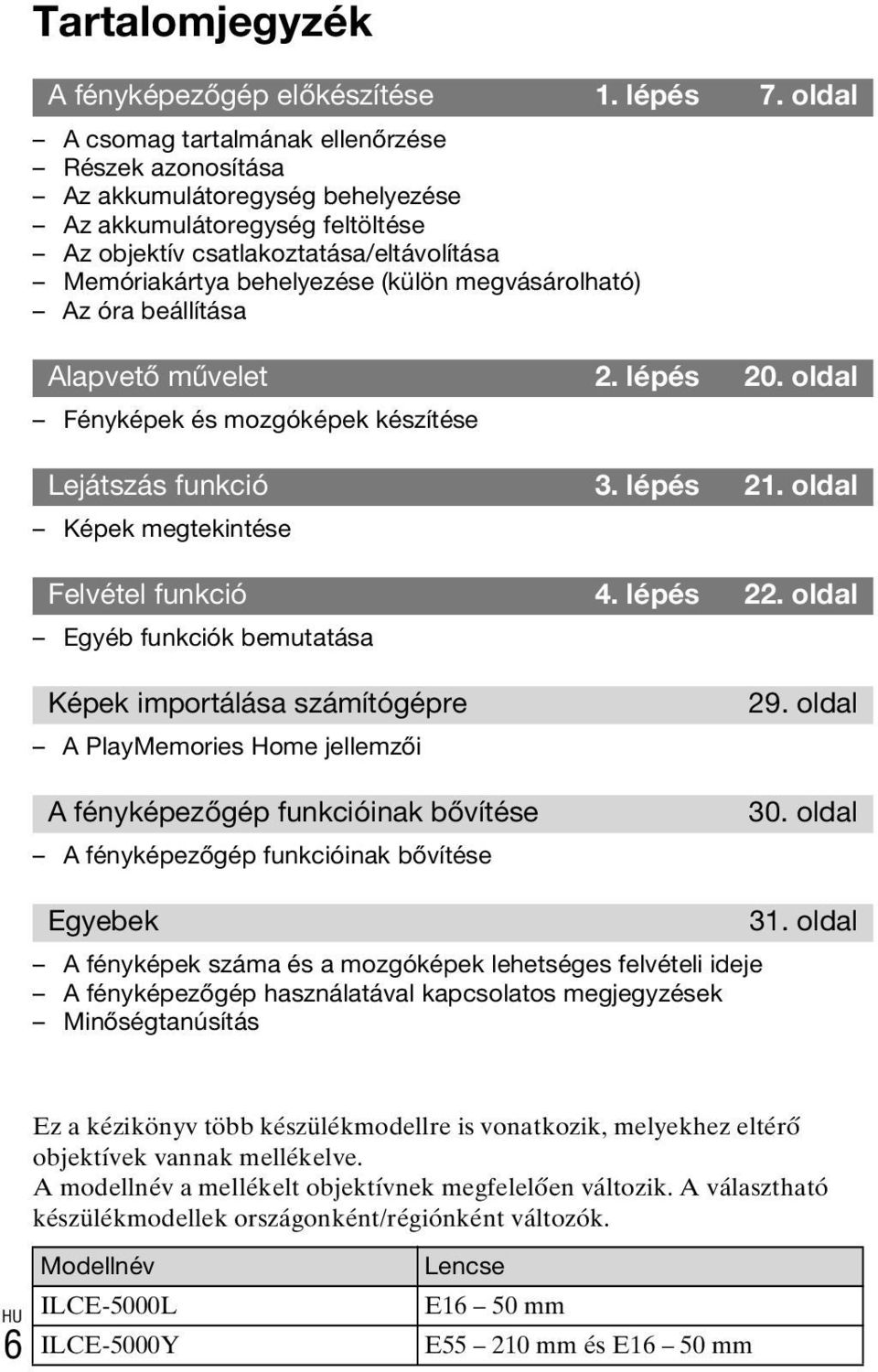 Tartalomjegyzék

A fényképezőgép előkészítése 1. lépés 7. oldal

– A csomag tartalmának ellenőrzése
– Részek azonosítása
– Az akkumulátoregység behelyezése
– Az akkumulátoregység feltöltése
– Az objektív csatlakoztatása/eltávolítása
– Memóriakártya behelyezése (külön megvásárolható)
– Az óra beállítása

Alapvető művelet 2. lépés 20. oldal

– Fényképek és mozgóképek készítése

Lejátszás funkció 3. lépés 21. oldal

– Képek megtekintése

Felvétel funkció 4. lépés 22. oldal

– Egyéb funkciók bemutatása

Képek importálása számítógépre 29. oldal

– A PlayMemories Home jellemzői

A fényképezőgép funkcióinak bővítése 30. oldal

– A fényképezőgép funkcióinak bővítése

Egyebek 31. oldal

– A fényképek száma és a mozgóképek lehetséges felvételi ideje
– A fényképezőgép használatával kapcsolatos megjegyzések
– Minőségtanúsítás

Ez a kézikönyv több készülékmodellre is vonatkozik, melyekhez eltérő objektívek vannak mellékelve.
A modellnév a mellékelt objektívnek megfelelően változik. A választható készülékmodellek országonként/régiónként változók.

| Modellnév | Lencse |
|---|---|
| ILCE-5000L | E16 – 50 mm |
| ILCE-5000Y | E55 – 210 mm és E16 – 50 mm |

HU
6